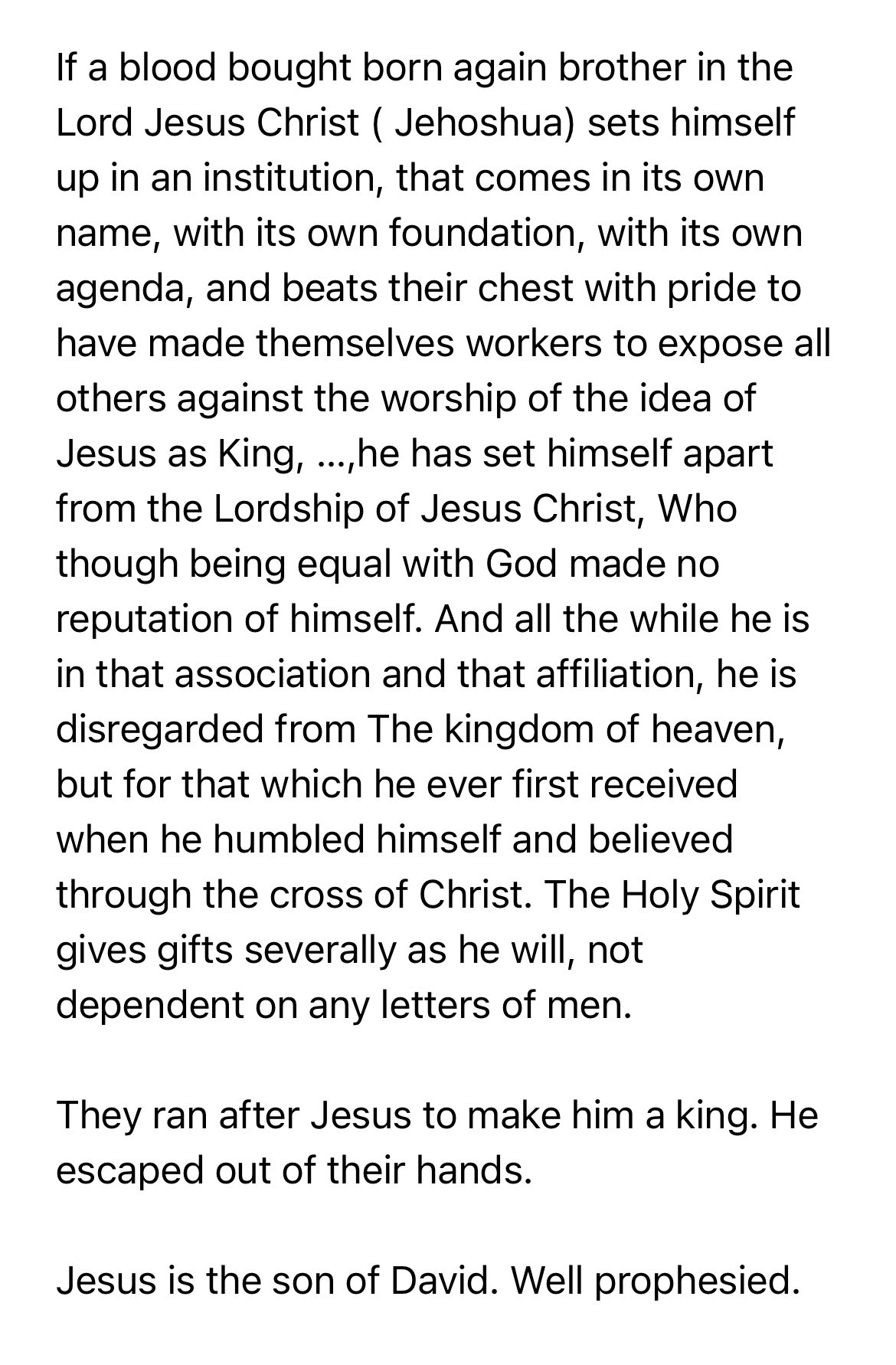 If a blood bought born again brother in the Lord Jesus Christ ( Jehoshua) sets himself up in an institution, that comes in its own name, with its own foundation, with its own agenda, and beats their chest with pride to have made themselves workers to expose all others against the worship of the idea of Jesus as King, …,he has set himself apart from the Lordship of Jesus Christ, Who though being equal with God made no reputation of himself. And all the while he is in that association and that affiliation, he is disregarded from The kingdom of heaven, but for that which he ever first received when he humbled himself and believed through the cross of Christ. The Holy Spirit gives gifts severally as he will, not dependent on any letters of men.

They ran after Jesus to make him a king. He escaped out of their hands.

Jesus is the son of David. Well prophesied.